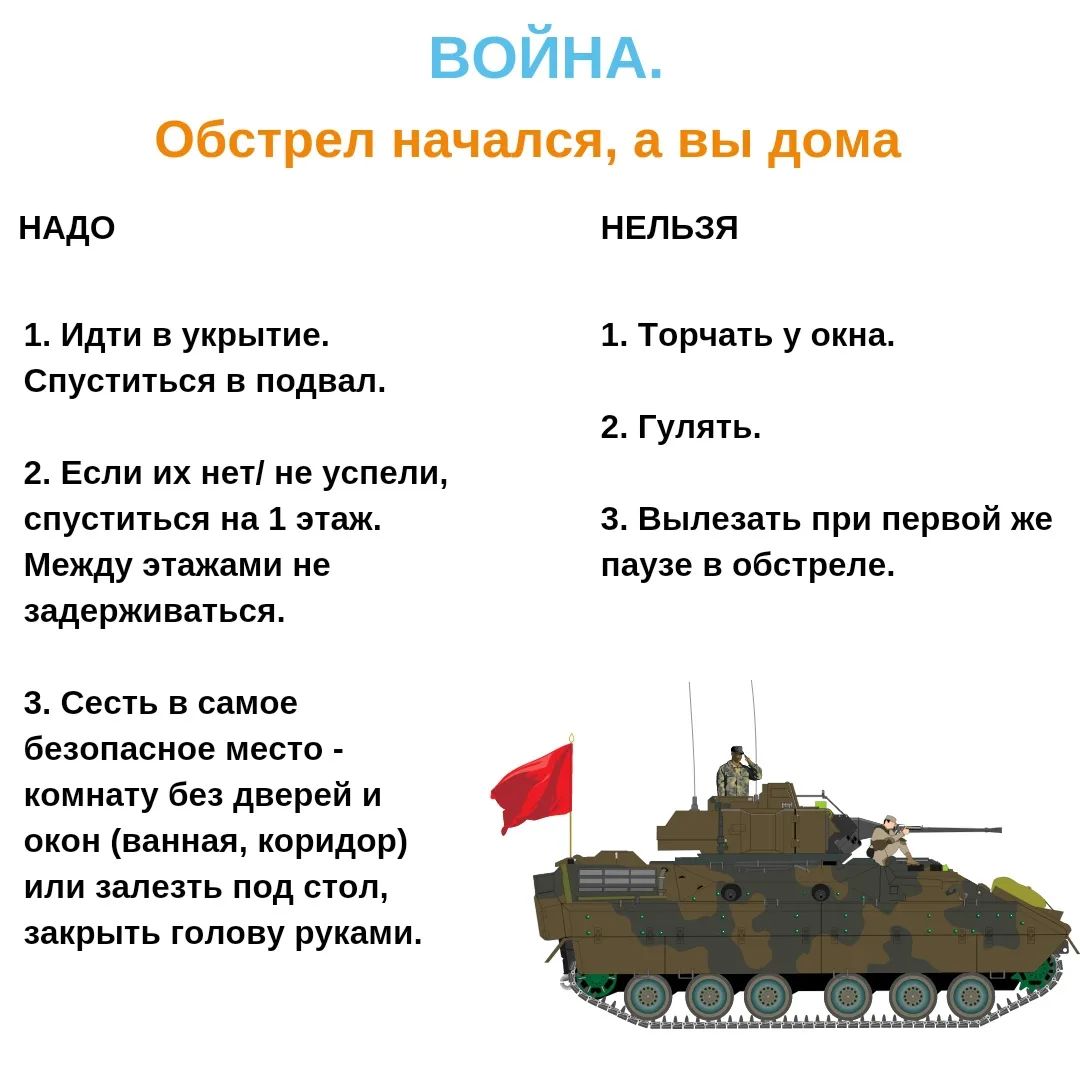 ВОЙНА.

Обстрел начался, а вы дома

НАДО

1. Идти в укрытие. Спуститься в подвал.

2. Если их нет/ не успели, спуститься на 1 этаж. Между этажами не задерживаться.

3. Сесть в самое безопасное место - комнату без дверей и окон (ванная, коридор) или залезть под стол, закрыть голову руками.

НЕЛЬЗЯ

1. Торчать у окна.

2. Гулять.

3. Вылезать при первой же паузе в обстреле.